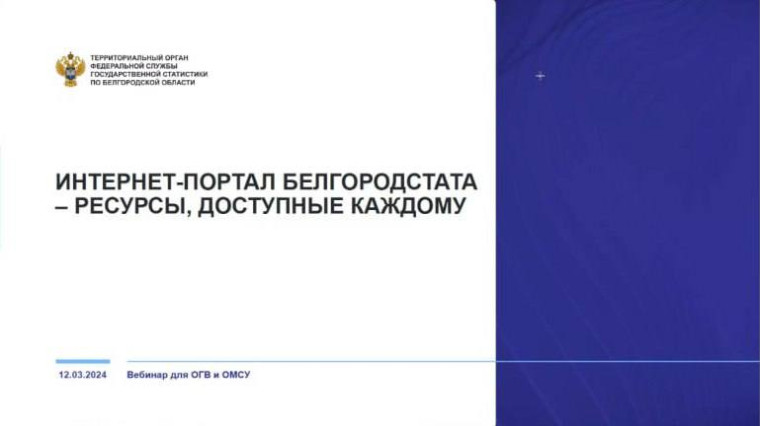 ТЕРРИТОРИАЛЬНЫЙ ОРГАН
ФЕДЕРАЛЬНОЙ СЛУЖБЫ
ГОСУДАРСТВЕННОЙ СТАТИСТИКИ
ПО БЕЛГОРОДСКОЙ ОБЛАСТИ

ИНТЕРНЕТ-ПОРТАЛ БЕЛГОРОДСТАТА
– РЕСУРСЫ, ДОСТУПНЫЕ КАЖДОМУ

12.03.2024 Вебинар для ОГВ и ОМСУ